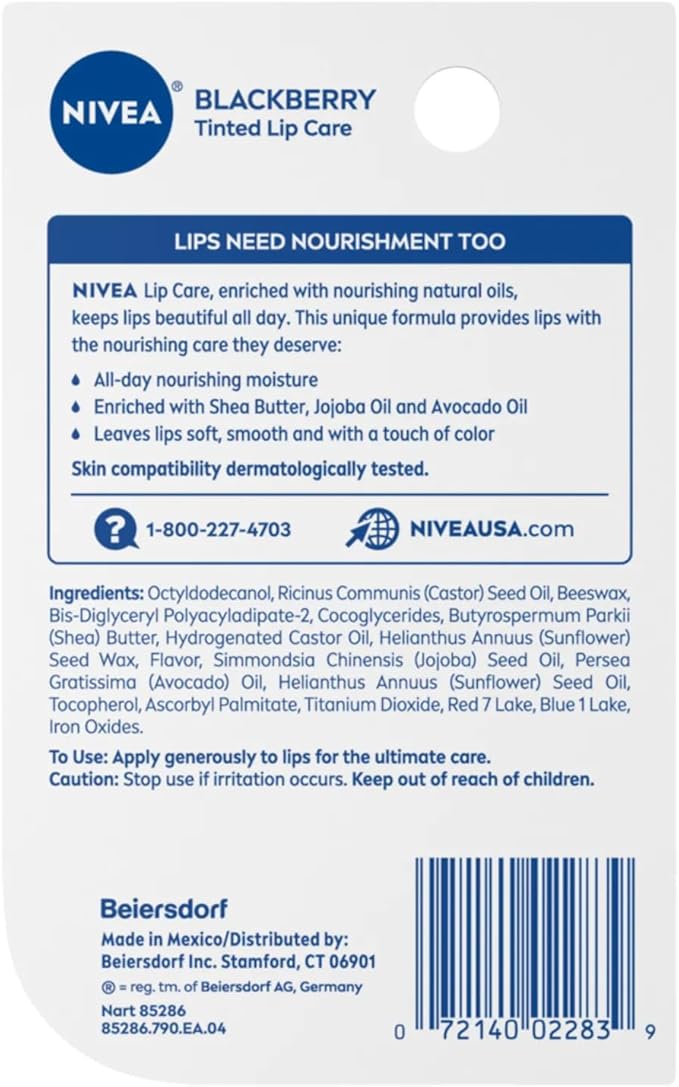 NIVEA®

BLACKBERRY
Tinted Lip Care

LIPS NEED NOURISHMENT TOO

NIVEA Lip Care, enriched with nourishing natural oils, keeps lips beautiful all day. This unique formula provides lips with the nourishing care they deserve:

All-day nourishing moisture
Enriched with Shea Butter, Jojoba Oil and Avocado Oil
Leaves lips soft, smooth and with a touch of color

Skin compatibility dermatologically tested.

1-800-227-4703
NIVEAUSA.com

Ingredients: Octyldodecanol, Ricinus Communis (Castor) Seed Oil, Beeswax, Bis-Diglyceryl Polyacyladipate-2, Cocoglycerides, Butyrospermum Parkii (Shea) Butter, Hydrogenated Castor Oil, Helianthus Annuus (Sunflower) Seed Wax, Flavor, Simmondsia Chinensis (Jojoba) Seed Oil, Persea Gratissima (Avocado) Oil, Helianthus Annuus (Sunflower) Seed Oil, Tocopherol, Ascorbyl Palmitate, Titanium Dioxide, Red 7 Lake, Blue 1 Lake, Iron Oxides.

To Use: Apply generously to lips for the ultimate care.
Caution: Stop use if irritation occurs. Keep out of reach of children.

Beiersdorf
Made in Mexico/Distributed by:
Beiersdorf Inc. Stamford, CT 06901
® = reg. tm. of Beiersdorf AG, Germany
Nart 85286
85286.790.EA.04

0 72140 02283 9